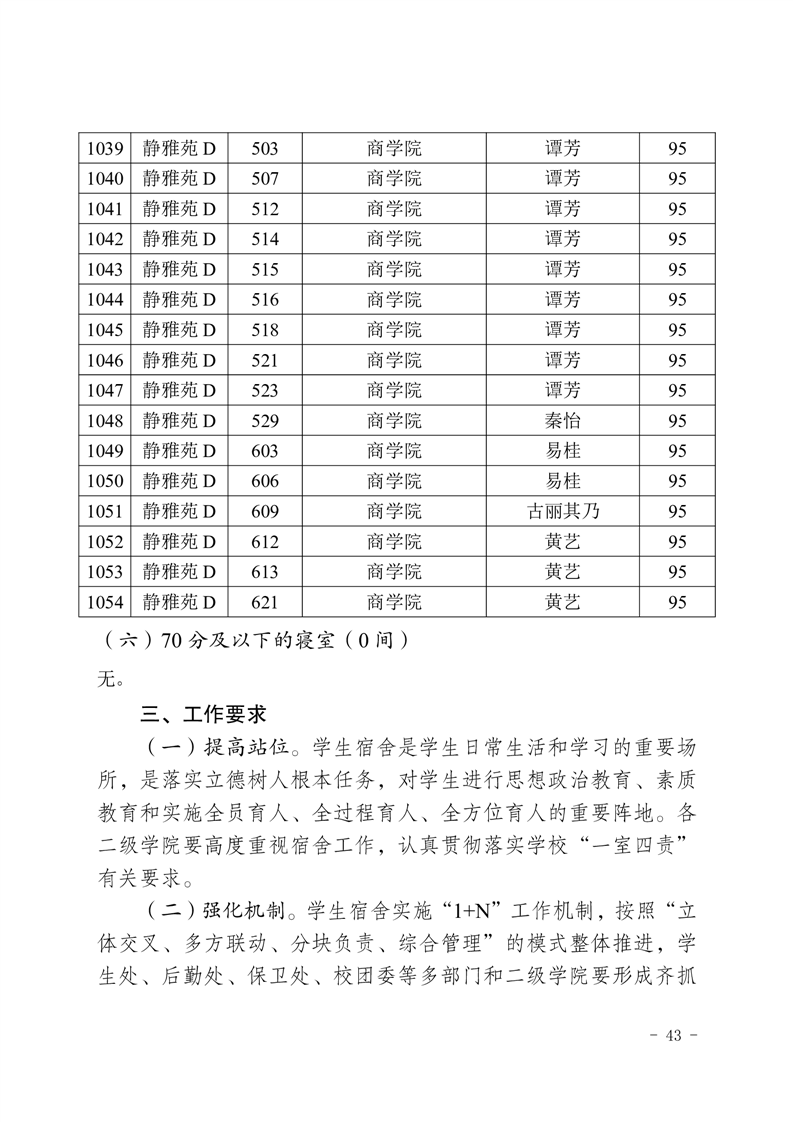 | 1039 | 静雅苑 D | 503 | 商学院 | 谭芳 | 95 |
|---|---|---|---|---|---|
| 1040 | 静雅苑 D | 507 | 商学院 | 谭芳 | 95 |
| 1041 | 静雅苑 D | 512 | 商学院 | 谭芳 | 95 |
| 1042 | 静雅苑 D | 514 | 商学院 | 谭芳 | 95 |
| 1043 | 静雅苑 D | 515 | 商学院 | 谭芳 | 95 |
| 1044 | 静雅苑 D | 516 | 商学院 | 谭芳 | 95 |
| 1045 | 静雅苑 D | 518 | 商学院 | 谭芳 | 95 |
| 1046 | 静雅苑 D | 521 | 商学院 | 谭芳 | 95 |
| 1047 | 静雅苑 D | 523 | 商学院 | 谭芳 | 95 |
| 1048 | 静雅苑 D | 529 | 商学院 | 秦怡 | 95 |
| 1049 | 静雅苑 D | 603 | 商学院 | 易桂 | 95 |
| 1050 | 静雅苑 D | 606 | 商学院 | 易桂 | 95 |
| 1051 | 静雅苑 D | 609 | 商学院 | 古丽其乃 | 95 |
| 1052 | 静雅苑 D | 612 | 商学院 | 黄艺 | 95 |
| 1053 | 静雅苑 D | 613 | 商学院 | 黄艺 | 95 |
| 1054 | 静雅苑 D | 621 | 商学院 | 黄艺 | 95 |

（六）70 分及以下的寝室（0 间）

无。

三、工作要求

（一）提高站位。学生宿舍是学生日常生活和学习的重要场所，是落实立德树人根本任务，对学生进行思想政治教育、素质教育和实施全员育人、全过程育人、全方位育人的重要阵地。各二级学院要高度重视宿舍工作，认真贯彻落实学校“一室四责”有关要求。

（二）强化机制。学生宿舍实施“1+N”工作机制，按照“立体交叉、多方联动、分块负责、综合管理”的模式整体推进，学生处、后勤处、保卫处、校团委等多部门和二级学院要形成齐抓

- 43 -